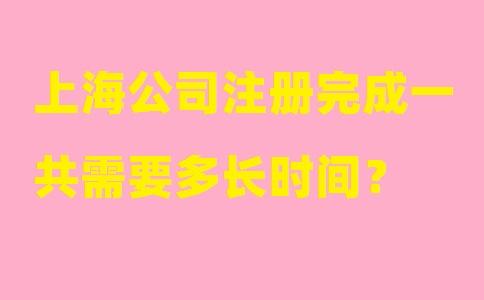 上海公司注册完成一共需要多长时间？